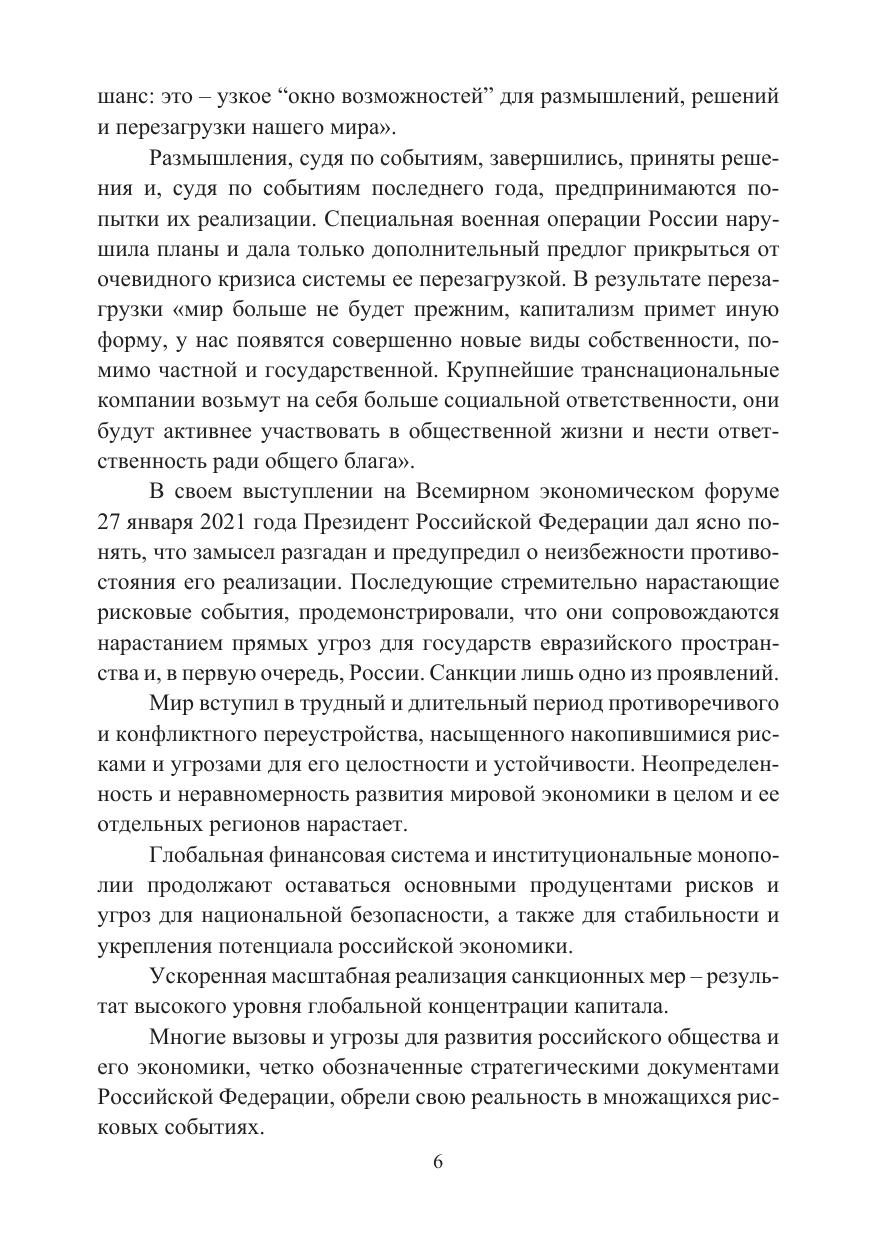 шанс: это – узкое “окно возможностей” для размышлений, решений и перезагрузки нашего мира».

Размышления, судя по событиям, завершились, приняты решения и, судя по событиям последнего года, предпринимаются попытки их реализации. Специальная военная операции России нарушила планы и дала только дополнительный предлог прикрыться от очевидного кризиса системы ее перезагрузкой. В результате перезагрузки «мир больше не будет прежним, капитализм примет иную форму, у нас появятся совершенно новые виды собственности, помимо частной и государственной. Крупнейшие транснациональные компании возьмут на себя больше социальной ответственности, они будут активнее участвовать в общественной жизни и нести ответственность ради общего блага».

В своем выступлении на Всемирном экономическом форуме 27 января 2021 года Президент Российской Федерации дал ясно понять, что замысел разгадан и предупредил о неизбежности противостояния его реализации. Последующие стремительно нарастающие рисковые события, продемонстрировали, что они сопровождаются нарастанием прямых угроз для государств евразийского пространства и, в первую очередь, России. Санкции лишь одно из проявлений.

Мир вступил в трудный и длительный период противоречивого и конфликтного переустройства, насыщенного накопившимися рисками и угрозами для его целостности и устойчивости. Неопределенность и неравномерность развития мировой экономики в целом и ее отдельных регионов нарастает.

Глобальная финансовая система и институциональные монополии продолжают оставаться основными продуцентами рисков и угроз для национальной безопасности, а также для стабильности и укрепления потенциала российской экономики.

Ускоренная масштабная реализация санкционных мер – результат высокого уровня глобальной концентрации капитала.

Многие вызовы и угрозы для развития российского общества и его экономики, четко обозначенные стратегическими документами Российской Федерации, обрели свою реальность в множащихся рисковых событиях.

6